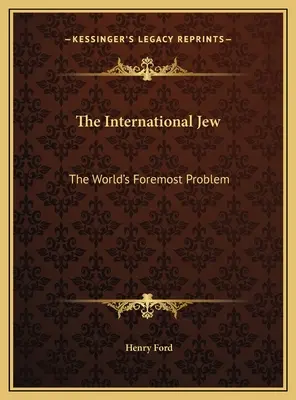 —KESSINGER'S LEGACY REPRINTS—

The International Jew

The World's Foremost Problem

Henry Ford